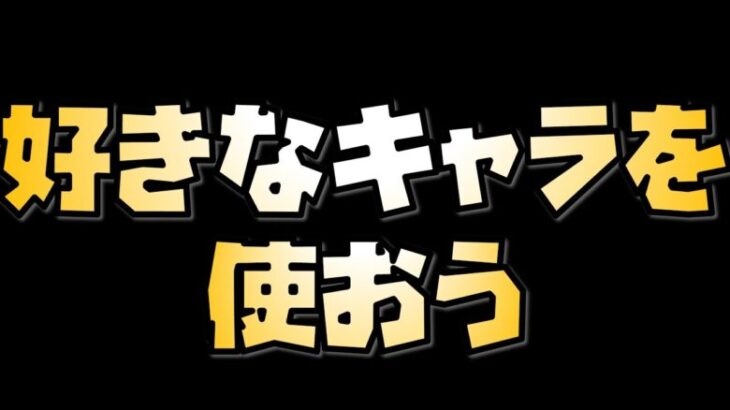 好きなキャラを
使おう